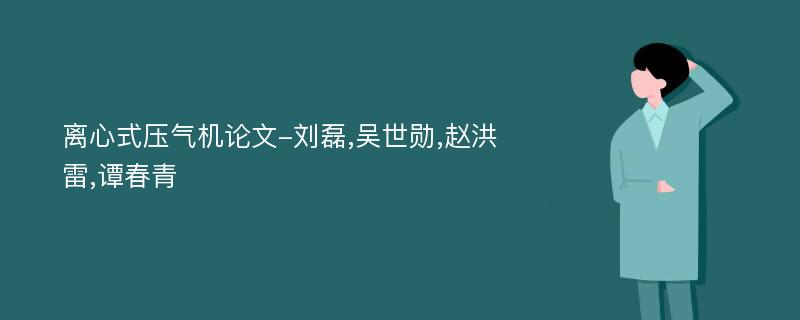 离心式压气机论文-刘磊,吴世勋,赵洪雷,谭春青